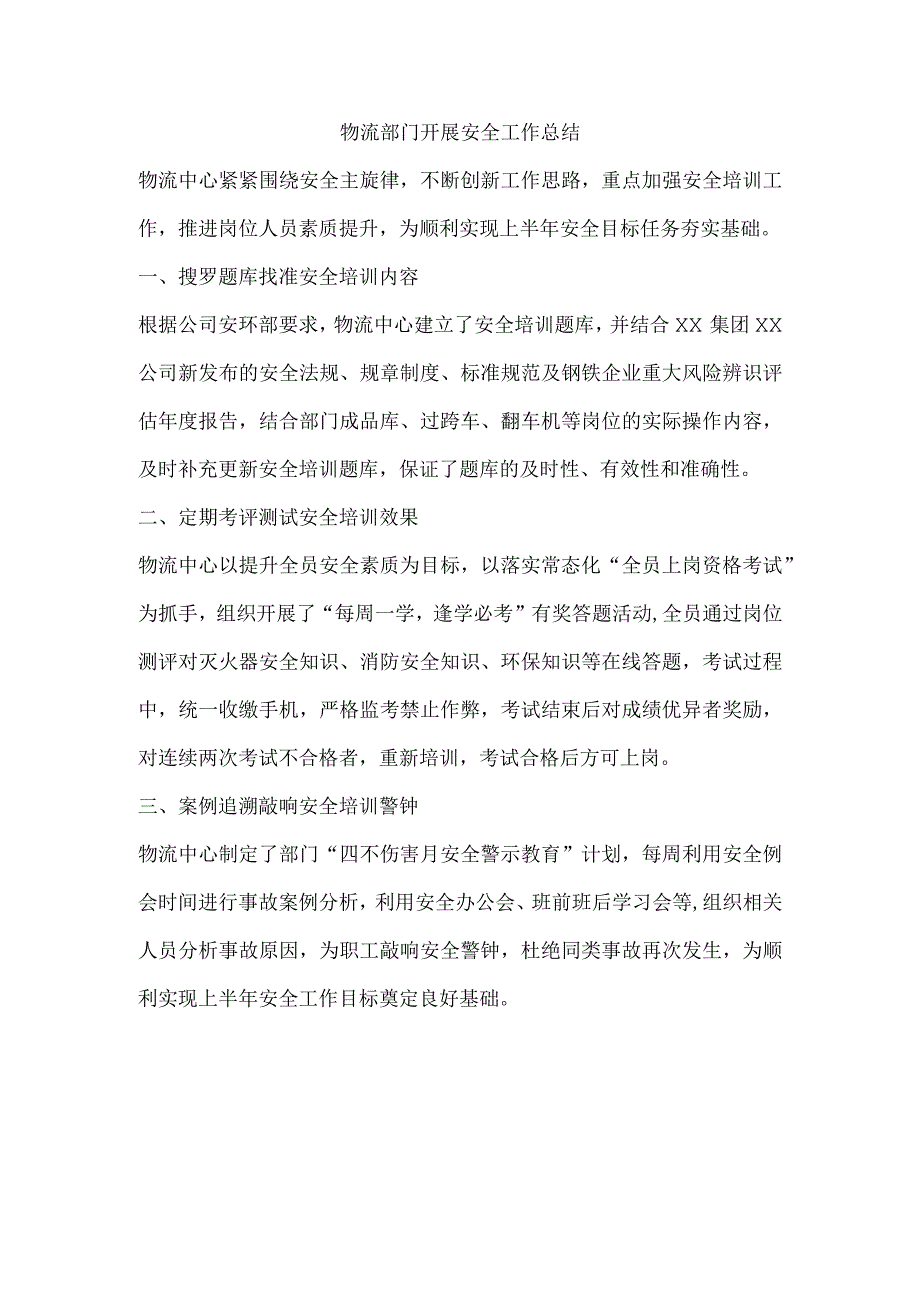 物流部门开展安全工作总结

物流中心紧紧围绕安全主旋律，不断创新工作思路，重点加强安全培训工作，推进岗位人员素质提升，为顺利实现上半年安全目标任务夯实基础。

一、搜罗题库找准安全培训内容

根据公司安环部要求，物流中心建立了安全培训题库，并结合XX集团XX公司新发布的安全法规、规章制度、标准规范及钢铁企业重大风险辨识评估年度报告，结合部门成品库、过跨车、翻车机等岗位的实际操作内容，及时补充更新安全培训题库，保证了题库的及时性、有效性和准确性。

二、定期考评测试安全培训效果

物流中心以提升全员安全素质为目标，以落实常态化“全员上岗资格考试”为抓手，组织开展了“每周一学，逢学必考”有奖答题活动,全员通过岗位测评对灭火器安全知识、消防安全知识、环保知识等在线答题，考试过程中，统一收缴手机，严格监考禁止作弊，考试结束后对成绩优异者奖励，对连续两次考试不合格者，重新培训，考试合格后方可上岗。

三、案例追溯敲响安全培训警钟

物流中心制定了部门“四不伤害月安全警示教育”计划，每周利用安全例会时间进行事故案例分析，利用安全办公会、班前班后学习会等,组织相关人员分析事故原因，为职工敲响安全警钟，杜绝同类事故再次发生，为顺利实现上半年安全工作目标奠定良好基础。